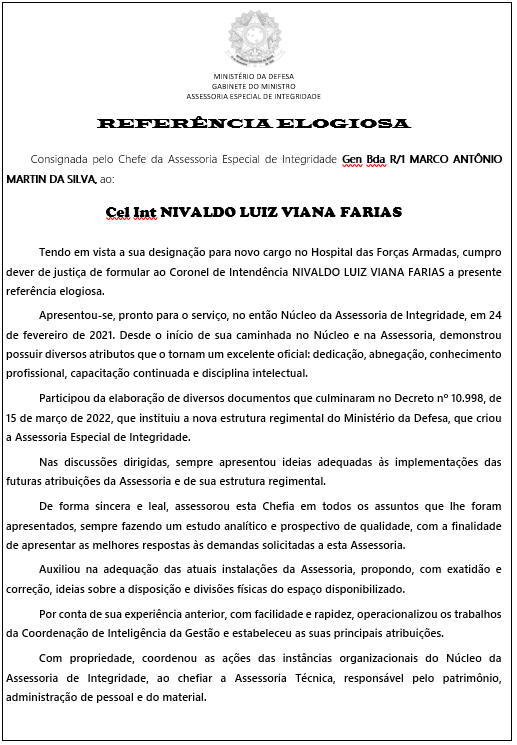 MINISTÉRIO DA DEFESA
GABINETE DO MINISTRO
ASSESSORIA ESPECIAL DE INTEGRIDADE

REFERÊNCIA ELOGIOSA

Consignada pelo Chefe da Assessoria Especial de Integridade Gen Bda R/1 MARCO ANTÔNIO MARTIN DA SILVA, ao:

Cel Int NIVALDO LUIZ VIANA FARIAS

Tendo em vista a sua designação para novo cargo no Hospital das Forças Armadas, cumpro dever de justiça de formular ao Coronel de Intendência NIVALDO LUIZ VIANA FARIAS a presente referência elogiosa.

Apresentou-se, pronto para o serviço, no então Núcleo da Assessoria de Integridade, em 24 de fevereiro de 2021. Desde o início de sua caminhada no Núcleo e na Assessoria, demonstrou possuir diversos atributos que o tornam um excelente oficial: dedicação, abnegação, conhecimento profissional, capacitação continuada e disciplina intelectual.

Participou da elaboração de diversos documentos que culminaram no Decreto nº 10.998, de 15 de março de 2022, que instituiu a nova estrutura regimental do Ministério da Defesa, que criou a Assessoria Especial de Integridade.

Nas discussões dirigidas, sempre apresentou ideias adequadas às implementações das futuras atribuições da Assessoria e de sua estrutura regimental.

De forma sincera e leal, assessorou esta Chefia em todos os assuntos que lhe foram apresentados, sempre fazendo um estudo analítico e prospectivo de qualidade, com a finalidade de apresentar as melhores respostas às demandas solicitadas a esta Assessoria.

Auxiliou na adequação das atuais instalações da Assessoria, propondo, com exatidão e correção, ideias sobre a disposição e divisões físicas do espaço disponibilizado.

Por conta de sua experiência anterior, com facilidade e rapidez, operacionalizou os trabalhos da Coordenação de Inteligência da Gestão e estabeleceu as suas principais atribuições.

Com propriedade, coordenou as ações das instâncias organizacionais do Núcleo da Assessoria de Integridade, ao chefiar a Assessoria Técnica, responsável pelo patrimônio, administração de pessoal e do material.